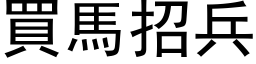 買馬招兵